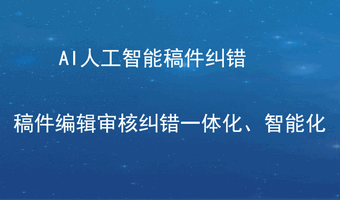 AI人工智能稿件纠错

稿件编辑审核纠错一体化、智能化